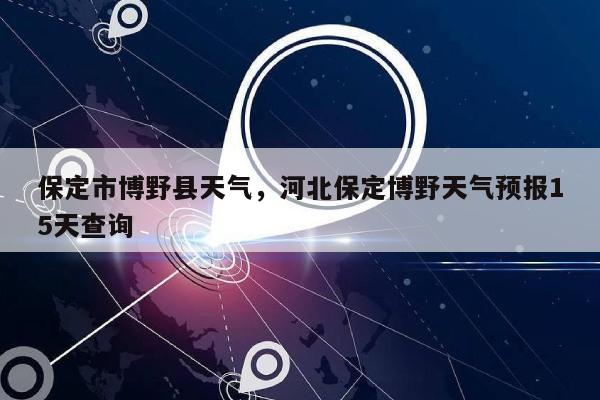 保定市博野县天气，河北保定博野天气预报15天查询